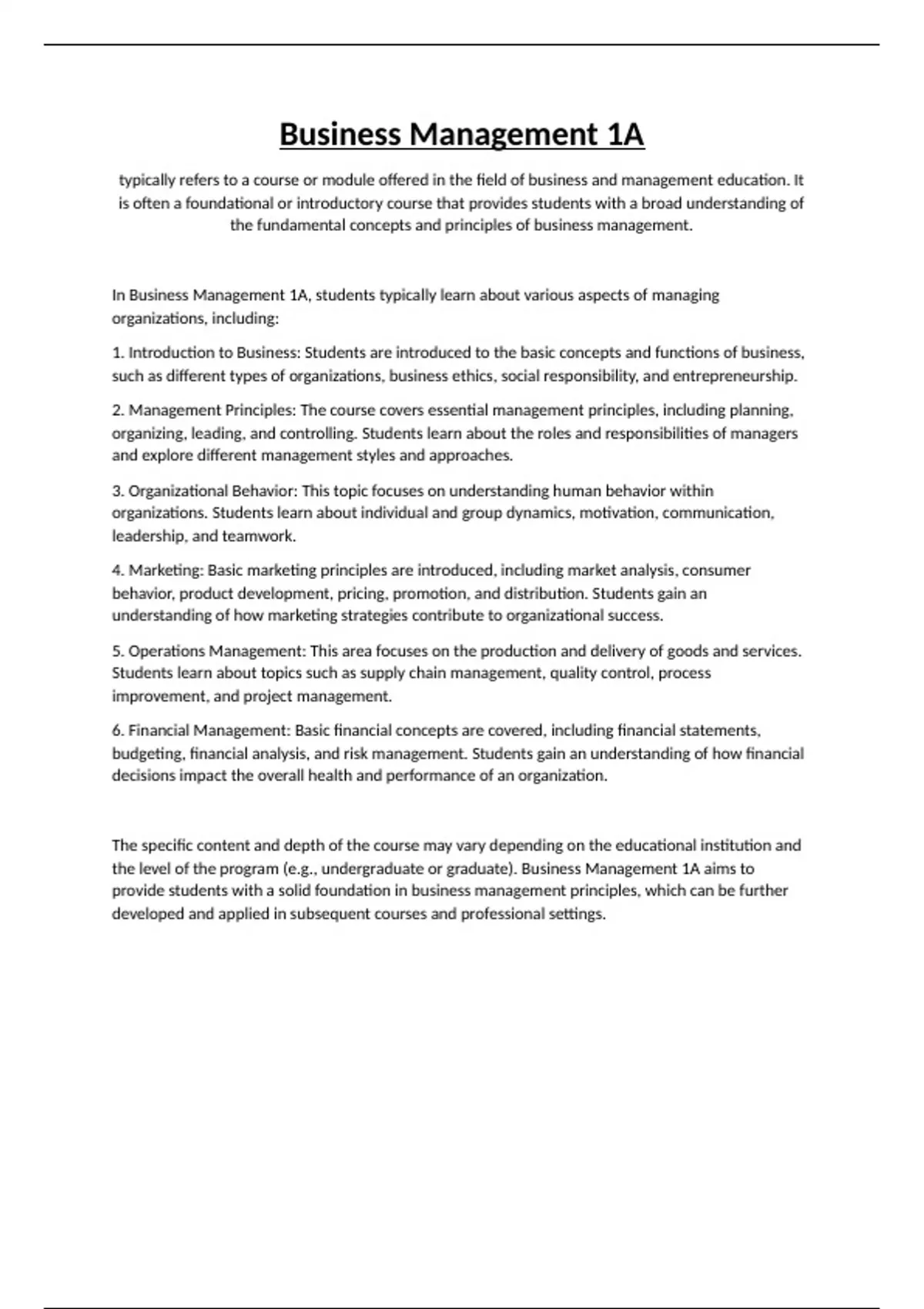 Business Management 1A

typically refers to a course or module offered in the field of business and management education. It is often a foundational or introductory course that provides students with a broad understanding of the fundamental concepts and principles of business management.

In Business Management 1A, students typically learn about various aspects of managing organizations, including:

1. Introduction to Business: Students are introduced to the basic concepts and functions of business, such as different types of organizations, business ethics, social responsibility, and entrepreneurship.

2. Management Principles: The course covers essential management principles, including planning, organizing, leading, and controlling. Students learn about the roles and responsibilities of managers and explore different management styles and approaches.

3. Organizational Behavior: This topic focuses on understanding human behavior within organizations. Students learn about individual and group dynamics, motivation, communication, leadership, and teamwork.

4. Marketing: Basic marketing principles are introduced, including market analysis, consumer behavior, product development, pricing, promotion, and distribution. Students gain an understanding of how marketing strategies contribute to organizational success.

5. Operations Management: This area focuses on the production and delivery of goods and services. Students learn about topics such as supply chain management, quality control, process improvement, and project management.

6. Financial Management: Basic financial concepts are covered, including financial statements, budgeting, financial analysis, and risk management. Students gain an understanding of how financial decisions impact the overall health and performance of an organization.

The specific content and depth of the course may vary depending on the educational institution and the level of the program (e.g., undergraduate or graduate). Business Management 1A aims to provide students with a solid foundation in business management principles, which can be further developed and applied in subsequent courses and professional settings.